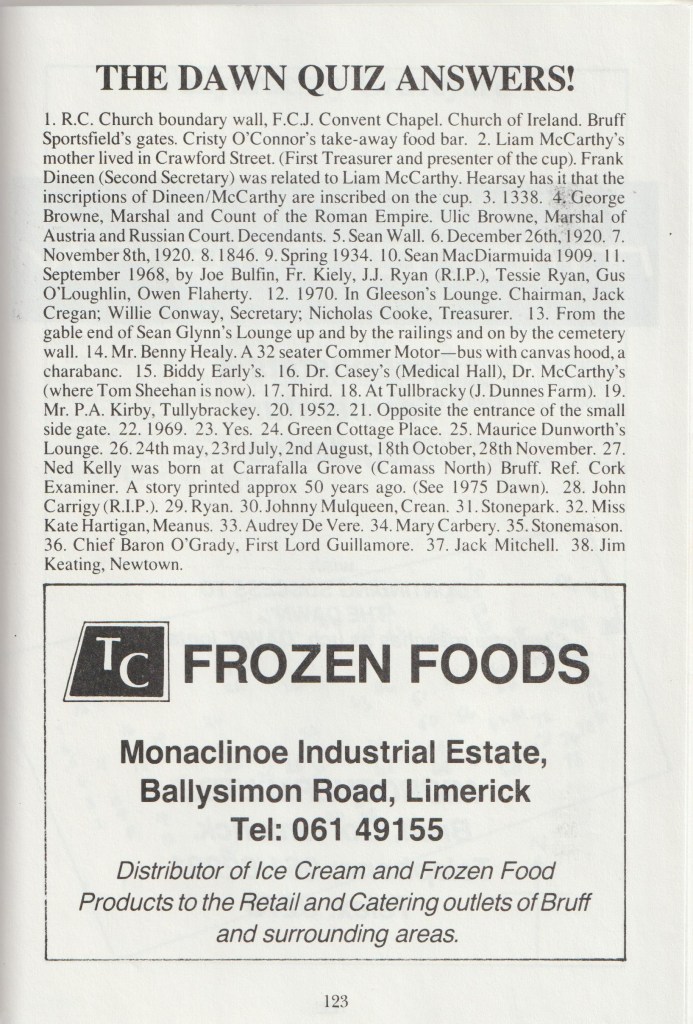 THE DAWN QUIZ ANSWERS!

1. R.C. Church boundary wall, F.C.J. Convent Chapel. Church of Ireland. Bruff Sportsfield's gates. Cristy O'Connor's take-away food bar. 2. Liam McCarthy's mother lived in Crawford Street. (First Treasurer and presenter of the cup). Frank Dineen (Second Secretary) was related to Liam McCarthy. Hearsay has it that the inscriptions of Dineen/McCarthy are inscribed on the cup. 3. 1338. 4. George Browne, Marshal and Count of the Roman Empire. Ulic Browne, Marshal of Austria and Russian Court. Decendants. 5. Sean Wall. 6. December 26th, 1920. 7. November 8th, 1920. 8. 1846. 9. Spring 1934. 10. Sean MacDiarmuida 1909. 11. September 1968, by Joe Bulfin, Fr. Kiely, J.J. Ryan (R.I.P.), Tessie Ryan, Gus O'Loughlin, Owen Flaherty. 12. 1970. In Gleeson's Lounge. Chairman, Jack Cregan; Willie Conway, Secretary; Nicholas Cooke, Treasurer. 13. From the gable end of Sean Glynn's Lounge up and by the railings and on by the cemetery wall. 14. Mr. Benny Healy. A 32 seater Commer Motor—bus with canvas hood, a charabanc. 15. Biddy Early's. 16. Dr. Casey's (Medical Hall), Dr. McCarthy's (where Tom Sheehan is now). 17. Third. 18. At Tullbracky (J. Dunnes Farm). 19. Mr. P.A. Kirby, Tullybrackey. 20. 1952. 21. Opposite the entrance of the small side gate. 22. 1969. 23. Yes. 24. Green Cottage Place. 25. Maurice Dunworth's Lounge. 26. 24th may, 23rd July, 2nd August, 18th October, 28th November. 27. Ned Kelly was born at Carrafalla Grove (Camass North) Bruff. Ref. Cork Examiner. A story printed approx 50 years ago. (See 1975 Dawn). 28. John Carrigy (R.I.P.). 29. Ryan. 30. Johnny Mulqueen, Crean. 31. Stonepark. 32. Miss Kate Hartigan, Meanus. 33. Audrey De Vere. 34. Mary Carbery. 35. Stonemason. 36. Chief Baron O'Grady, First Lord Guillamore. 37. Jack Mitchell. 38. Jim Keating, Newtown.

TC FROZEN FOODS

Monaclinoe Industrial Estate, Ballysimon Road, Limerick
Tel: 061 49155

Distributor of Ice Cream and Frozen Food Products to the Retail and Catering outlets of Bruff and surrounding areas.

123